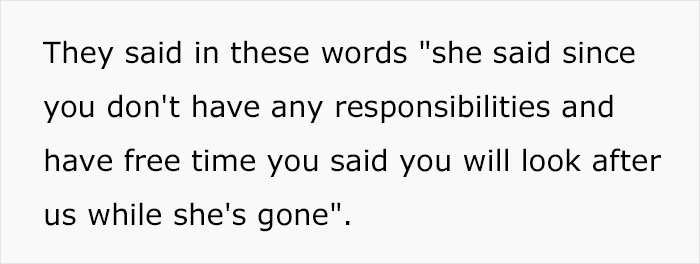 They said in these words "she said since you don't have any responsibilities and have free time you said you will look after us while she's gone".